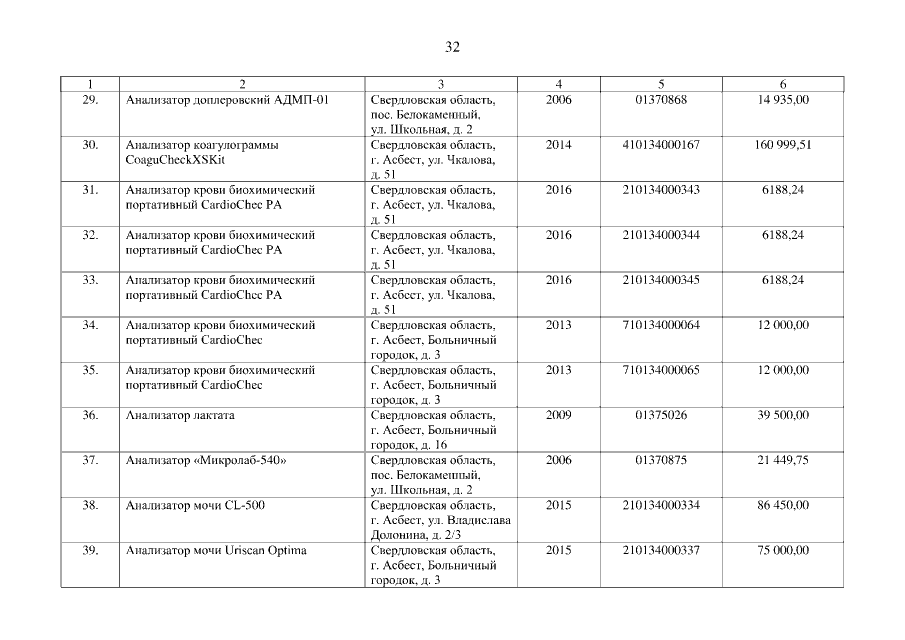 32

| 1 | 2 | 3 | 4 | 5 | 6 |
|---|---|---|---|---|---|
| 29. | Анализатор доплеровский АДМП-01 | Свердловская область, пос. Белокаменный, ул. Школьная, д. 2 | 2006 | 01370868 | 14 935,00 |
| 30. | Анализатор коагулограммы CoaguCheckXSKit | Свердловская область, г. Асбест, ул. Чкалова, д. 51 | 2014 | 410134000167 | 160 999,51 |
| 31. | Анализатор крови биохимический портативный CardioChec PA | Свердловская область, г. Асбест, ул. Чкалова, д. 51 | 2016 | 210134000343 | 6188,24 |
| 32. | Анализатор крови биохимический портативный CardioChec PA | Свердловская область, г. Асбест, ул. Чкалова, д. 51 | 2016 | 210134000344 | 6188,24 |
| 33. | Анализатор крови биохимический портативный CardioChec PA | Свердловская область, г. Асбест, ул. Чкалова, д. 51 | 2016 | 210134000345 | 6188,24 |
| 34. | Анализатор крови биохимический портативный CardioChec | Свердловская область, г. Асбест, Больничный городок, д. 3 | 2013 | 710134000064 | 12 000,00 |
| 35. | Анализатор крови биохимический портативный CardioChec | Свердловская область, г. Асбест, Больничный городок, д. 3 | 2013 | 710134000065 | 12 000,00 |
| 36. | Анализатор лактата | Свердловская область, г. Асбест, Больничный городок, д. 16 | 2009 | 01375026 | 39 500,00 |
| 37. | Анализатор «Микролаб-540» | Свердловская область, пос. Белокаменный, ул. Школьная, д. 2 | 2006 | 01370875 | 21 449,75 |
| 38. | Анализатор мочи CL-500 | Свердловская область, г. Асбест, ул. Владислава Долонина, д. 2/3 | 2015 | 210134000334 | 86 450,00 |
| 39. | Анализатор мочи Uriscan Optima | Свердловская область, г. Асбест, Больничный городок, д. 3 | 2015 | 210134000337 | 75 000,00 |